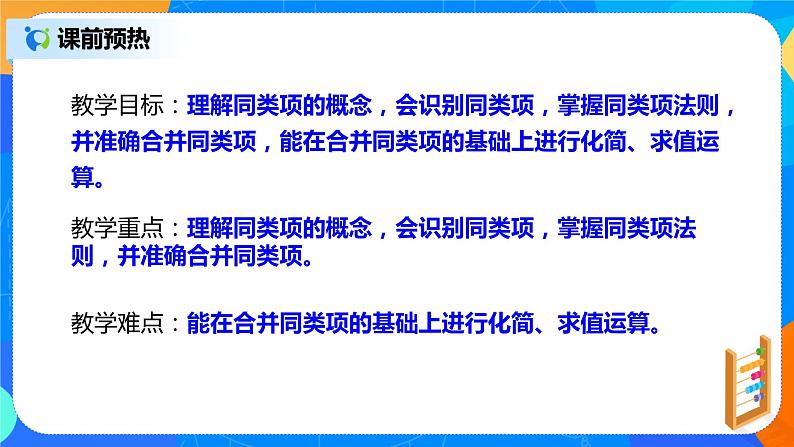 课前预热

教学目标：理解同类项的概念，会识别同类项，掌握同类项法则，并准确合并同类项，能在合并同类项的基础上进行化简、求值运算。

教学重点：理解同类项的概念，会识别同类项，掌握同类项法则，并准确合并同类项。

教学难点：能在合并同类项的基础上进行化简、求值运算。